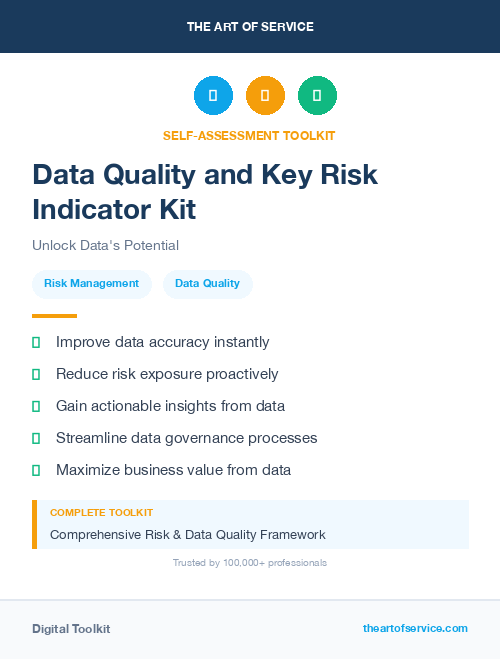 THE ART OF SERVICE

SELF-ASSESSMENT TOOLKIT

Data Quality and Key Risk Indicator Kit

Unlock Data's Potential

Risk Management

Data Quality

Improve data accuracy instantly

Reduce risk exposure proactively

Gain actionable insights from data

Streamline data governance processes

Maximize business value from data

COMPLETE TOOLKIT

Comprehensive Risk & Data Quality Framework

Trusted by 100,000+ professionals

Digital Toolkit

theartofservice.com